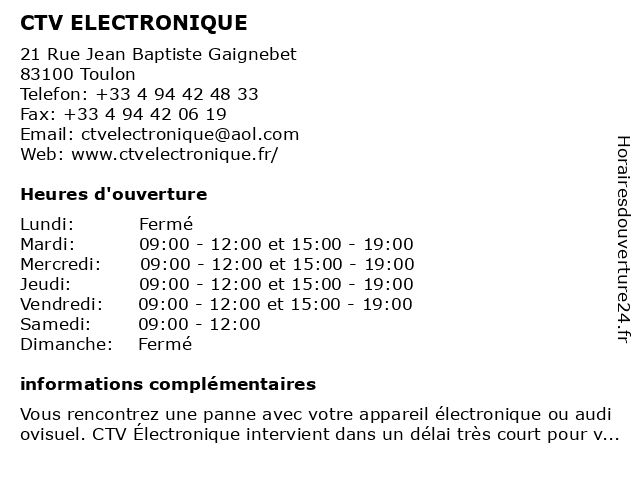 CTV ELECTRONIQUE

21 Rue Jean Baptiste Gaignebet
83100 Toulon
Telefon: +33 4 94 42 48 33
Fax: +33 4 94 42 06 19
Email: ctvelectronique@aol.com
Web: www.ctvelectronique.fr/

Heures d'ouverture

| | |
|---|---|
| Lundi: | Fermé |
| Mardi: | 09:00 - 12:00 et 15:00 - 19:00 |
| Mercredi: | 09:00 - 12:00 et 15:00 - 19:00 |
| Jeudi: | 09:00 - 12:00 et 15:00 - 19:00 |
| Vendredi: | 09:00 - 12:00 et 15:00 - 19:00 |
| Samedi: | 09:00 - 12:00 |
| Dimanche: | Fermé |

informations complémentaires

Vous rencontrez une panne avec votre appareil électronique ou audi ovisuel. CTV Électronique intervient dans un délai très court pour v...

Horairesdouverture24.fr